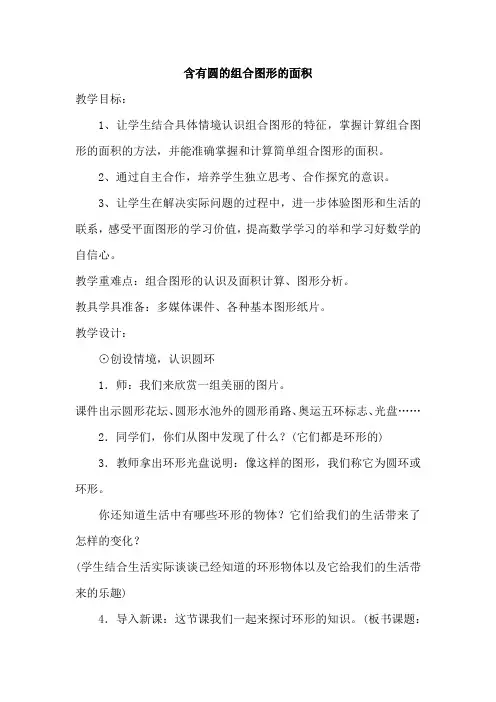 含有圆的组合图形的面积

教学目标：

1、让学生结合具体情境认识组合图形的特征，掌握计算组合图形的面积的方法，并能准确掌握和计算简单组合图形的面积。

2、通过自主合作，培养学生独立思考、合作探究的意识。

3、让学生在解决实际问题的过程中，进一步体验图形和生活的联系，感受平面图形的学习价值，提高数学学习的举和学习好数学的自信心。

教学重难点：组合图形的认识及面积计算、图形分析。

教具学具准备：多媒体课件、各种基本图形纸片。

教学设计：

⊙创设情境，认识圆环

1．师：我们来欣赏一组美丽的图片。

课件出示圆形花坛、圆形水池外的圆形甬路、奥运五环标志、光盘……

2．同学们，你们从图中发现了什么？（它们都是环形的）

3．教师拿出环形光盘说明：像这样的图形，我们称它为圆环或环形。

你还知道生活中有哪些环形的物体？它们给我们的生活带来了怎样的变化？

（学生结合生活实际谈谈已经知道的环形物体以及它给我们的生活带来的乐趣）

4．导入新课：这节课我们一起来探讨环形的知识。（板书课题：